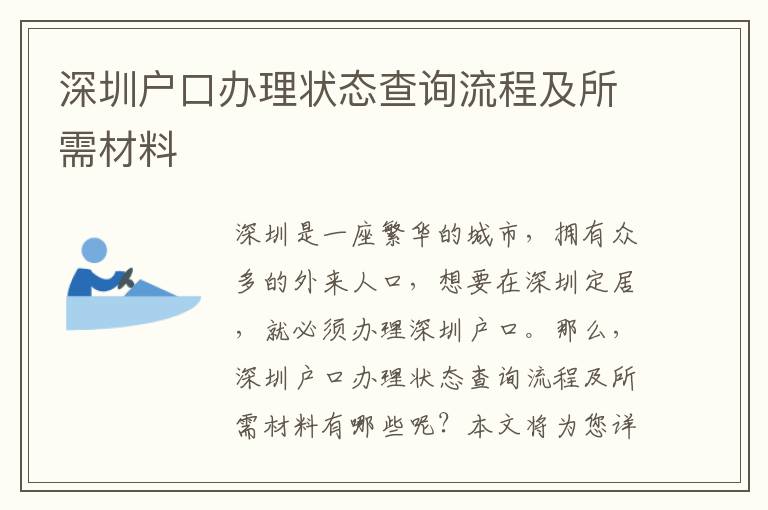 深圳户口办理状态查询流程及所需材料

深圳是一座繁华的城市，拥有众多的外来人口，想要在深圳定居，就必须办理深圳户口。那么，深圳户口办理状态查询流程及所需材料有哪些呢？本文将为您详